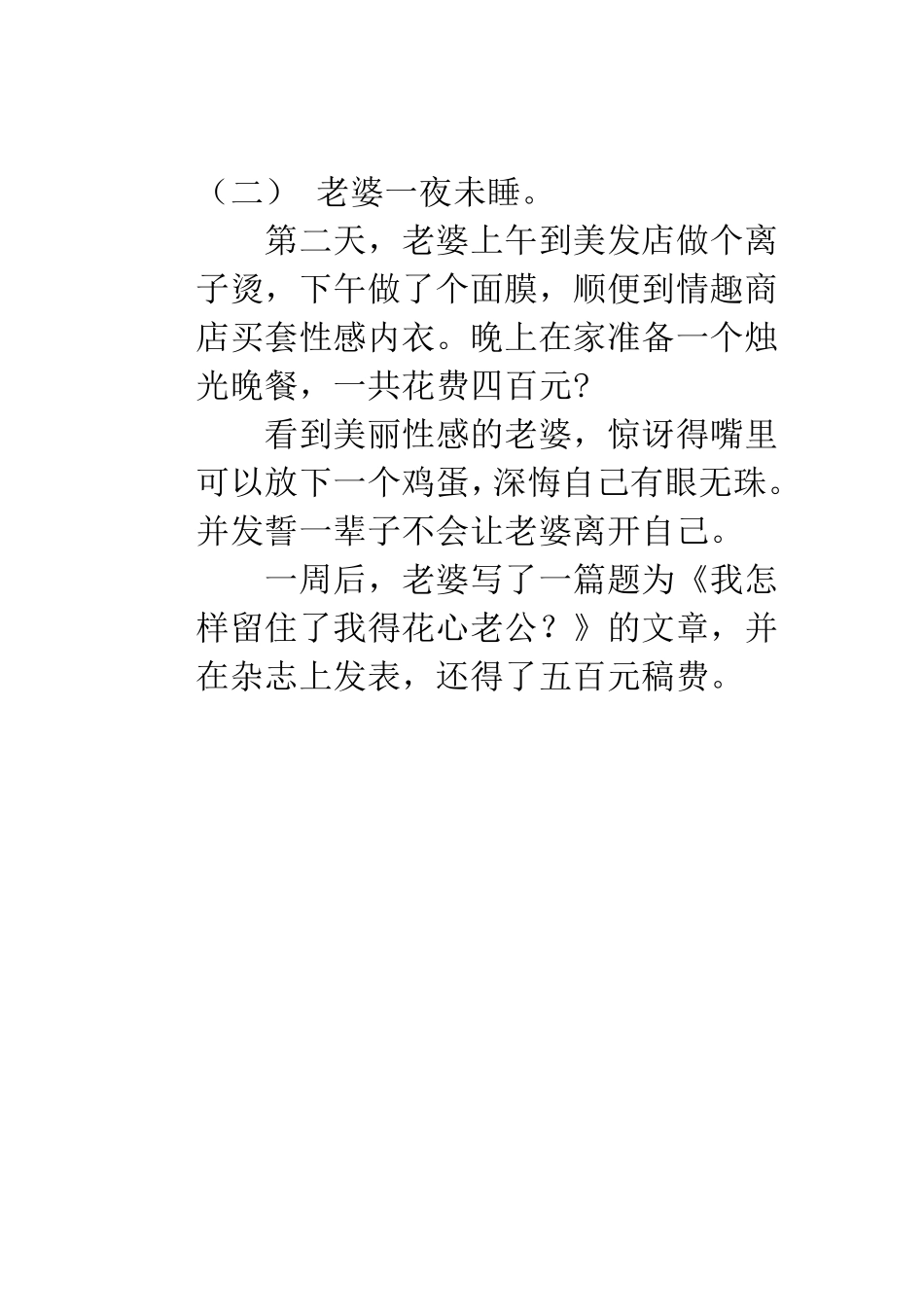 （二） 老婆一夜未睡。

第二天，老婆上午到美发店做个离子烫，下午做了个面膜，顺便到情趣商店买套性感内衣。晚上在家准备一个烛光晚餐，一共花费四百元?

看到美丽性感的老婆，惊讶得嘴里可以放下一个鸡蛋，深悔自己有眼无珠。并发誓一辈子不会让老婆离开自己。

一周后，老婆写了一篇题为《我怎样留住了我得花心老公？》的文章，并在杂志上发表，还得了五百元稿费。